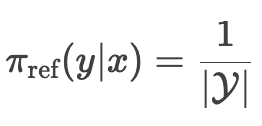 $\pi_{\text{ref}}(y|x) = \frac{1}{|\mathcal{Y}|}$